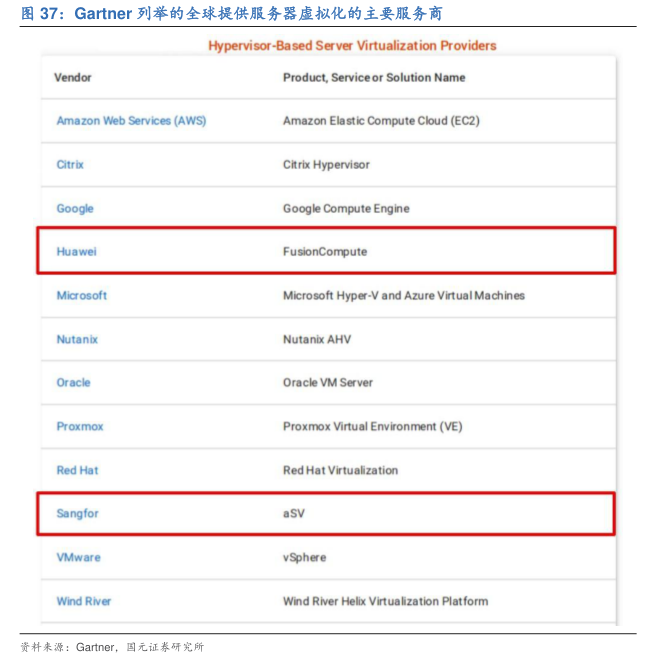 图37：Gartner列举的全球提供服务器虚拟化的主要服务商

Hypervisor-Based Server Virtualization Providers

| Vendor | Product, Service or Solution Name |
|---|---|
| Amazon Web Services (AWS) | Amazon Elastic Compute Cloud (EC2) |
| Citrix | Citrix Hypervisor |
| Google | Google Compute Engine |
| Huawei | FusionCompute |
| Microsoft | Microsoft Hyper-V and Azure Virtual Machines |
| Nutanix | Nutanix AHV |
| Oracle | Oracle VM Server |
| Proxmox | Proxmox Virtual Environment (VE) |
| Red Hat | Red Hat Virtualization |
| Sangfor | aSV |
| VMware | vSphere |
| Wind River | Wind River Helix Virtualization Platform |

资料来源：Gartner，国元证券研究所